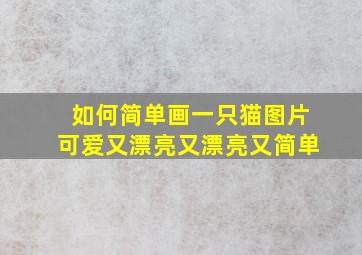 如何简单画一只猫图片
可爱又漂亮又漂亮又简单